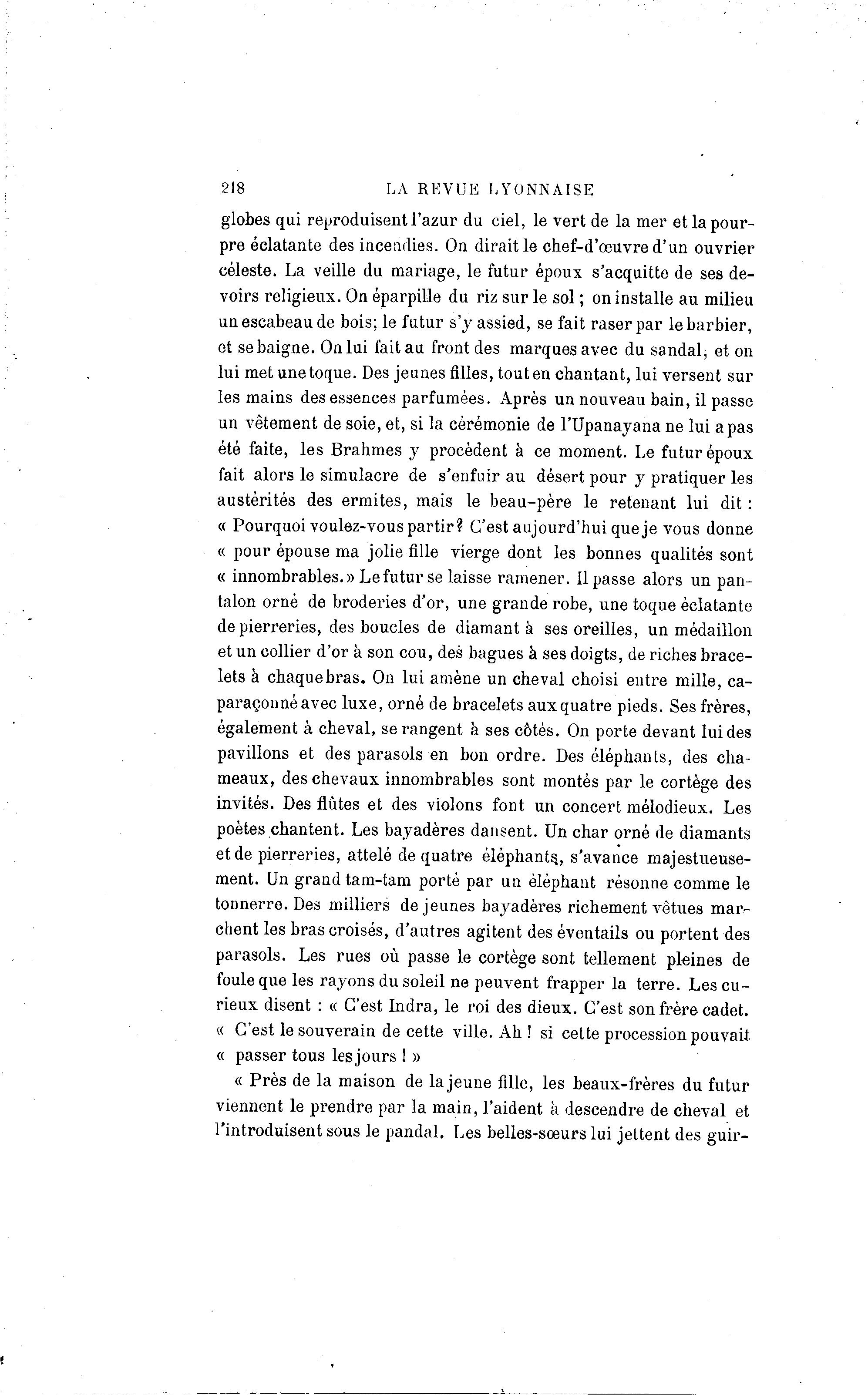 218 LA REVUE LYONNAISE

globes qui reproduisent l'azur du ciel, le vert de la mer et la pourpre éclatante des incendies. On dirait le chef-d'œuvre d'un ouvrier céleste. La veille du mariage, le futur époux s'acquitte de ses devoirs religieux. On éparpille du riz sur le sol ; on installe au milieu un escabeau de bois; le futur s'y assied, se fait raser par le barbier, et se baigne. On lui fait au front des marques avec du sandal, et on lui met une toque. Des jeunes filles, tout en chantant, lui versent sur les mains des essences parfumées. Après un nouveau bain, il passe un vêtement de soie, et, si la cérémonie de l'Upanayana ne lui a pas été faite, les Brahmes y procèdent à ce moment. Le futur époux fait alors le simulacre de s'enfuir au désert pour y pratiquer les austérités des ermites, mais le beau-père le retenant lui dit : « Pourquoi voulez-vous partir? C'est aujourd'hui que je vous donne « pour épouse ma jolie fille vierge dont les bonnes qualités sont « innombrables.» Le futur se laisse ramener. Il passe alors un pantalon orné de broderies d'or, une grande robe, une toque éclatante de pierreries, des boucles de diamant à ses oreilles, un médaillon et un collier d'or à son cou, des bagues à ses doigts, de riches bracelets à chaque bras. On lui amène un cheval choisi entre mille, caparaçonné avec luxe, orné de bracelets aux quatre pieds. Ses frères, également à cheval, se rangent à ses côtés. On porte devant lui des pavillons et des parasols en bon ordre. Des éléphants, des chameaux, des chevaux innombrables sont montés par le cortège des invités. Des flûtes et des violons font un concert mélodieux. Les poètes chantent. Les bayadères dansent. Un char orné de diamants et de pierreries, attelé de quatre éléphants, s'avance majestueusement. Un grand tam-tam porté par un éléphant résonne comme le tonnerre. Des milliers de jeunes bayadères richement vêtues marchent les bras croisés, d'autres agitent des éventails ou portent des parasols. Les rues où passe le cortège sont tellement pleines de foule que les rayons du soleil ne peuvent frapper la terre. Les curieux disent : « C'est Indra, le roi des dieux. C'est son frère cadet. « C'est le souverain de cette ville. Ah ! si cette procession pouvait « passer tous les jours ! »

« Près de la maison de la jeune fille, les beaux-frères du futur viennent le prendre par la main, l'aident à descendre de cheval et l'introduisent sous le pandal. Les belles-sœurs lui jettent des guir-